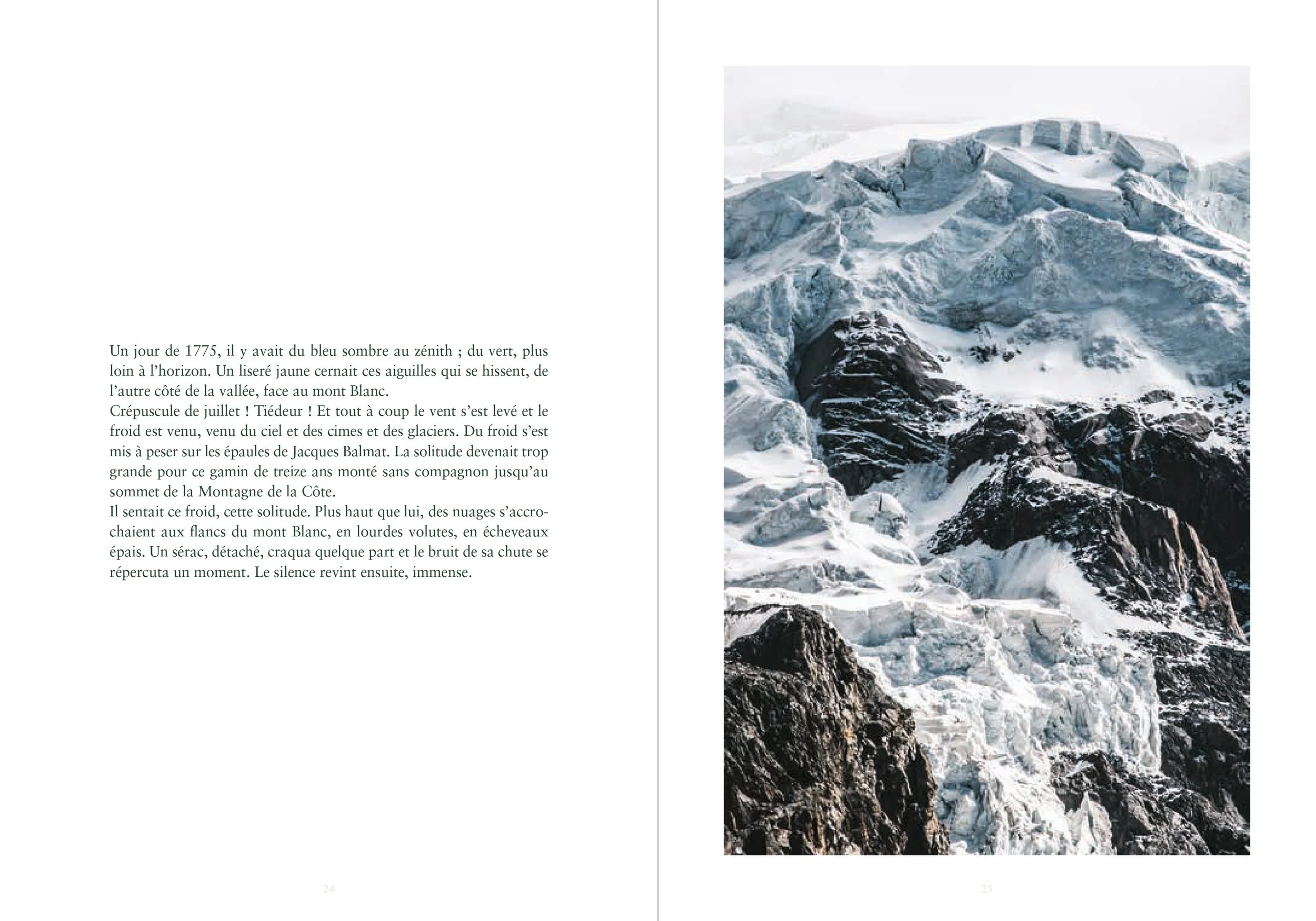 Un jour de 1775, il y avait du bleu sombre au zénith ; du vert, plus loin à l'horizon. Un liseré jaune cernait ces aiguilles qui se hissent, de l'autre côté de la vallée, face au mont Blanc.
Crépuscule de juillet ! Tiédeur ! Et tout à coup le vent s'est levé et le froid est venu, venu du ciel et des cimes et des glaciers. Du froid s'est mis à peser sur les épaules de Jacques Balmat. La solitude devenait trop grande pour ce gamin de treize ans monté sans compagnon jusqu'au sommet de la Montagne de la Côte.
Il sentait ce froid, cette solitude. Plus haut que lui, des nuages s'accrochaient aux flancs du mont Blanc, en lourdes volutes, en écheveaux épais. Un sérac, détaché, craqua quelque part et le bruit de sa chute se répercuta un moment. Le silence revint ensuite, immense.

24

25